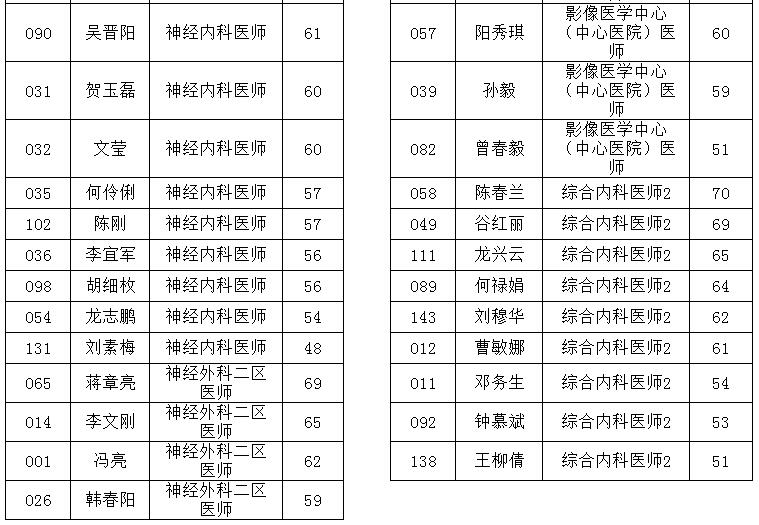 | 090 | 吴晋阳 | 神经内科医师 | 61 |
|---|---|---|---|
| 031 | 贺玉磊 | 神经内科医师 | 60 |
| 032 | 文莹 | 神经内科医师 | 60 |
| 035 | 何伶俐 | 神经内科医师 | 57 |
| 102 | 陈刚 | 神经内科医师 | 57 |
| 036 | 李宜军 | 神经内科医师 | 56 |
| 098 | 胡细枚 | 神经内科医师 | 56 |
| 054 | 龙志鹏 | 神经内科医师 | 54 |
| 131 | 刘素梅 | 神经内科医师 | 48 |
| 065 | 蒋章亮 | 神经外科二区医师 | 69 |
| 014 | 李文刚 | 神经外科二区医师 | 65 |
| 001 | 冯亮 | 神经外科二区医师 | 62 |
| 026 | 韩春阳 | 神经外科二区医师 | 59 |

| 057 | 阳秀琪 | 影像医学中心（中心医院）医师 | 60 |
|---|---|---|---|
| 039 | 孙毅 | 影像医学中心（中心医院）医师 | 59 |
| 082 | 曾春毅 | 影像医学中心（中心医院）医师 | 51 |
| 058 | 陈春兰 | 综合内科医师2 | 70 |
| 049 | 谷红丽 | 综合内科医师2 | 69 |
| 111 | 龙兴云 | 综合内科医师2 | 65 |
| 089 | 何禄娟 | 综合内科医师2 | 64 |
| 143 | 刘穆华 | 综合内科医师2 | 62 |
| 012 | 曹敏娜 | 综合内科医师2 | 61 |
| 011 | 邓务生 | 综合内科医师2 | 54 |
| 092 | 钟慕斌 | 综合内科医师2 | 53 |
| 138 | 王柳倩 | 综合内科医师2 | 51 |